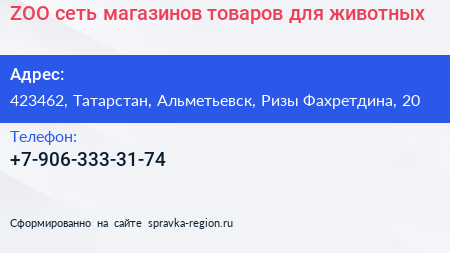 ZOO сеть магазинов товаров для животных

Адрес:

423462, Татарстан, Альметьевск, Ризы Фахретдина, 20

Телефон:

+7-906-333-31-74

Сформированно на сайте spravka-region.ru